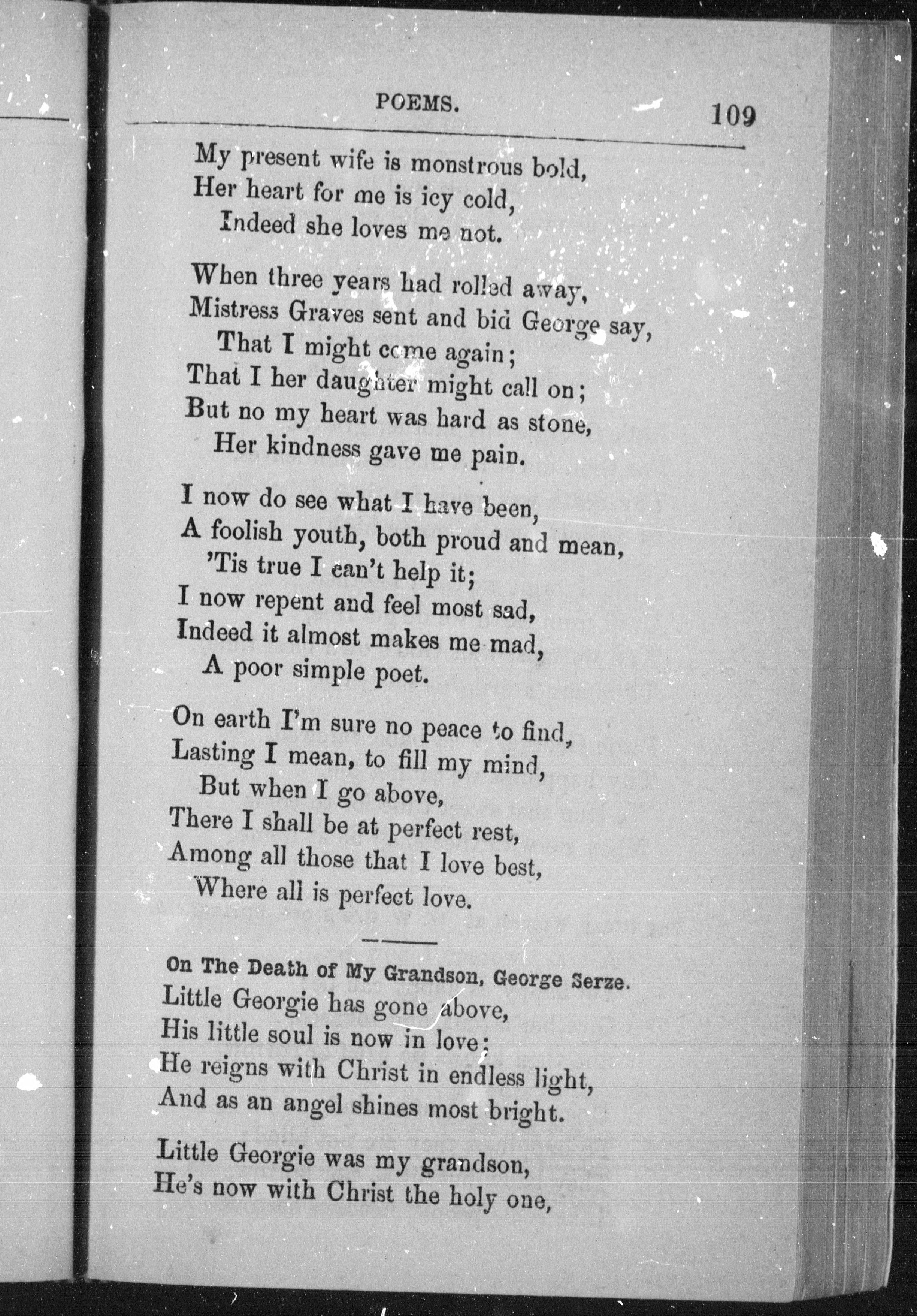 POEMS. 109

My present wife is monstrous bold,
Her heart for me is icy cold,
Indeed she loves me not.

When three years had rolled away,
Mistress Graves sent and bid George say,
That I might come again;
That I her daughter might call on;
But no my heart was hard as stone,
Her kindness gave me pain.

I now do see what I have been,
A foolish youth, both proud and mean,
'Tis true I can't help it;
I now repent and feel most sad,
Indeed it almost makes me mad,
A poor simple poet.

On earth I'm sure no peace to find,
Lasting I mean, to fill my mind,
But when I go above,
There I shall be at perfect rest,
Among all those that I love best,
Where all is perfect love.

On The Death of My Grandson, George Serze.

Little Georgie has gone above,
His little soul is now in love;
He reigns with Christ in endless light,
And as an angel shines most bright.

Little Georgie was my grandson,
He's now with Christ the holy one,